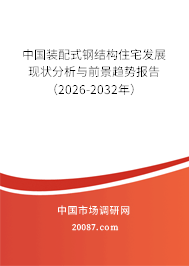 中国装配式钢结构住宅发展现状分析与前景趋势报告（2026-2032年）

中国市场调研网
20087.com